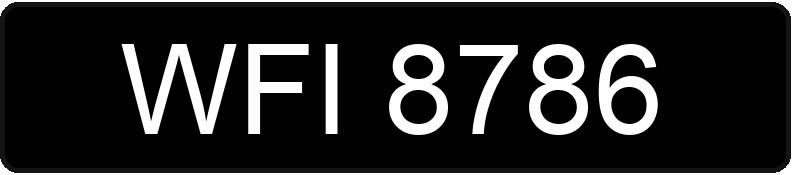 WFI 8786